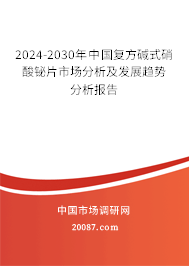 2024-2030年中国复方碱式硝酸铋片市场分析及发展趋势分析报告

中国市场调研网

20087.com